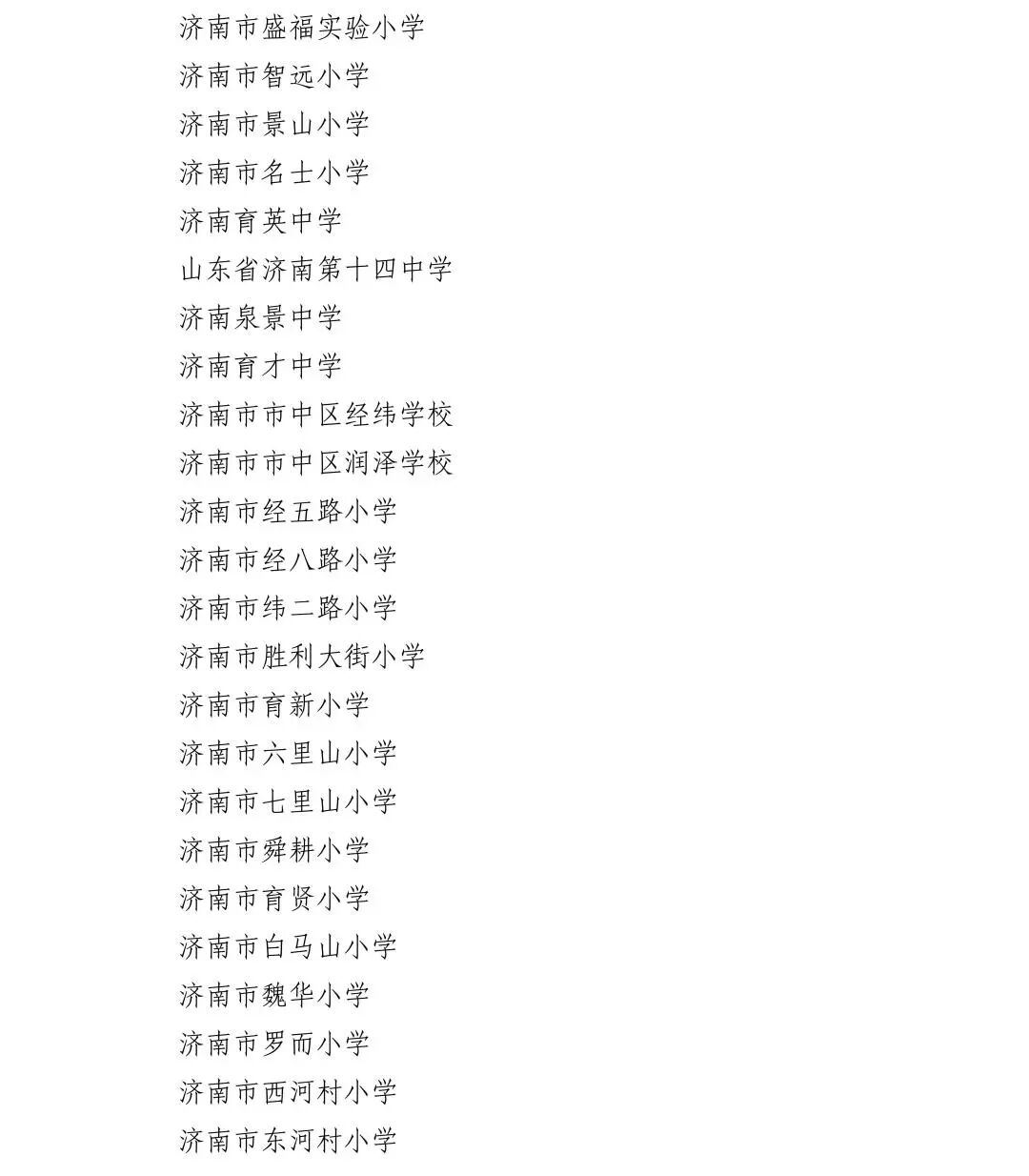 济南市盛福实验小学
济南市智远小学
济南市景山小学
济南市名士小学
济南育英中学
山东省济南第十四中学
济南泉景中学
济南育才中学
济南市市中区经纬学校
济南市市中区润泽学校
济南市经五路小学
济南市经八路小学
济南市纬二路小学
济南市胜利大街小学
济南市育新小学
济南市六里山小学
济南市七里山小学
济南市舜耕小学
济南市育贤小学
济南市白马山小学
济南市魏华小学
济南市罗而小学
济南市西河村小学
济南市东河村小学